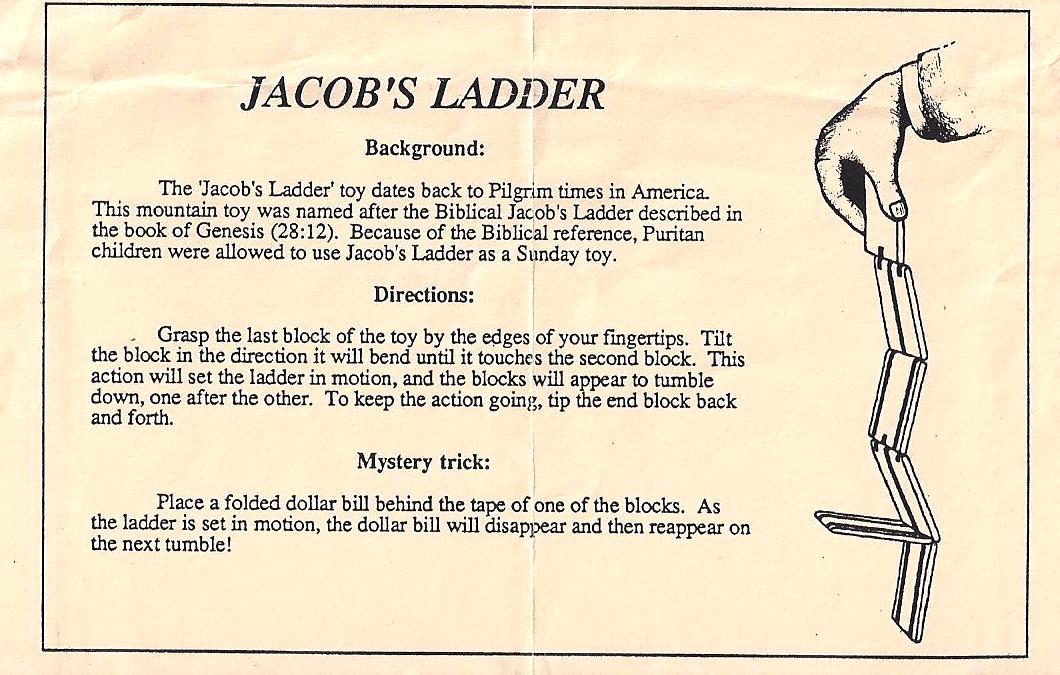 JACOB'S LADDER

Background:

The 'Jacob's Ladder' toy dates back to Pilgrim times in America. This mountain toy was named after the Biblical Jacob's Ladder described in the book of Genesis (28:12). Because of the Biblical reference, Puritan children were allowed to use Jacob's Ladder as a Sunday toy.

Directions:

Grasp the last block of the toy by the edges of your fingertips. Tilt the block in the direction it will bend until it touches the second block. This action will set the ladder in motion, and the blocks will appear to tumble down, one after the other. To keep the action going, tip the end block back and forth.

Mystery trick:

Place a folded dollar bill behind the tape of one of the blocks. As the ladder is set in motion, the dollar bill will disappear and then reappear on the next tumble!